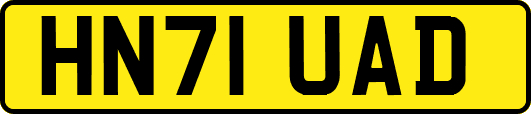 HN71 UAD